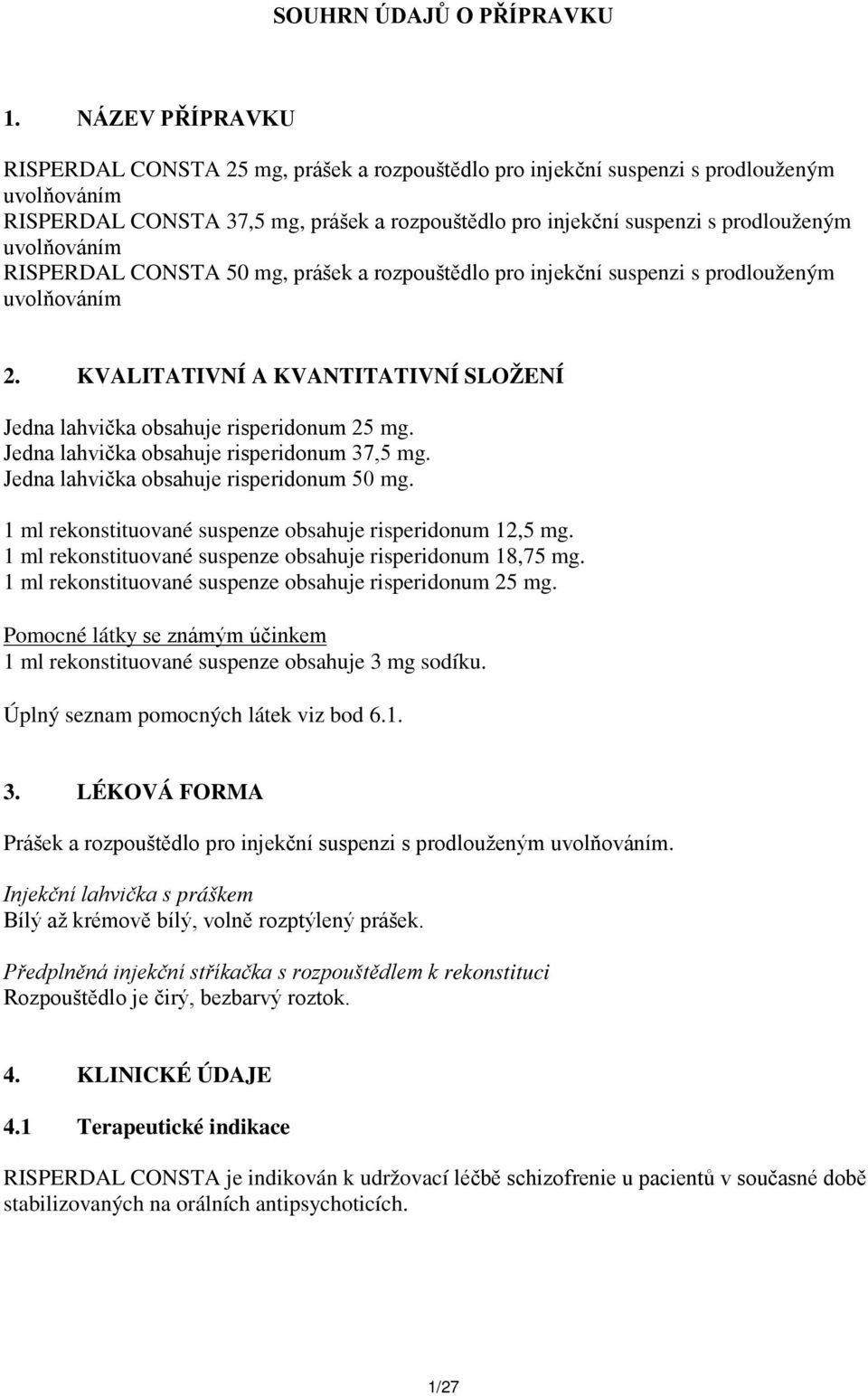 SOUHRN ÚDAJŮ O PŘÍPRAVKU

1. NÁZEV PŘÍPRAVKU

RISPERDAL CONSTA 25 mg, prášek a rozpouštědlo pro injekční suspenzi s prodlouženým uvolňováním
RISPERDAL CONSTA 37,5 mg, prášek a rozpouštědlo pro injekční suspenzi s prodlouženým uvolňováním
RISPERDAL CONSTA 50 mg, prášek a rozpouštědlo pro injekční suspenzi s prodlouženým uvolňováním

2. KVALITATIVNÍ A KVANTITATIVNÍ SLOŽENÍ

Jedna lahvička obsahuje risperidonum 25 mg.
Jedna lahvička obsahuje risperidonum 37,5 mg.
Jedna lahvička obsahuje risperidonum 50 mg.

1 ml rekonstituované suspenze obsahuje risperidonum 12,5 mg.
1 ml rekonstituované suspenze obsahuje risperidonum 18,75 mg.
1 ml rekonstituované suspenze obsahuje risperidonum 25 mg.

Pomocné látky se známým účinkem
1 ml rekonstituované suspenze obsahuje 3 mg sodíku.

Úplný seznam pomocných látek viz bod 6.1.

3. LÉKOVÁ FORMA

Prášek a rozpouštědlo pro injekční suspenzi s prodlouženým uvolňováním.

Injekční lahvička s práškem
Bílý až krémově bílý, volně rozptýlený prášek.

Předplněná injekční stříkačka s rozpouštědlem k rekonstituci
Rozpouštědlo je čirý, bezbarvý roztok.

4. KLINICKÉ ÚDAJE

4.1 Terapeutické indikace

RISPERDAL CONSTA je indikován k udržovací léčbě schizofrenie u pacientů v současné době stabilizovaných na orálních antipsychoticích.

1/27